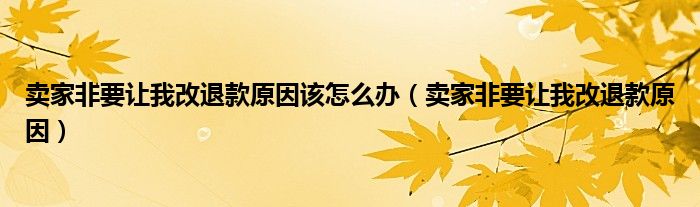 卖家非要让我改退款原因该怎么办（卖家非要让我改退款原因）